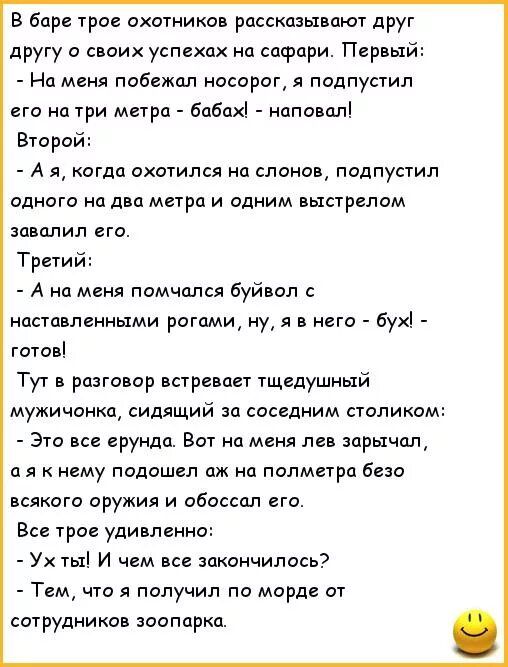 В баре трое охотников рассказывают друг другу о своих успехах на сафари. Первый:
- На меня побежал носорог, я подпустил его на три метра - бабах! - наповал!
Второй:
- А я, когда охотился на слонов, подпустил одного на два метра и одним выстрелом завалил его.
Третий:
- А на меня помчался буйвол с наставленными рогами, ну, я в него - бух! - готов!
Тут в разговор встревает тщедушный мужичонка, сидящий за соседним столиком:
- Это все ерунда. Вот на меня лев зарычал, а я к нему подошел аж на полметра безо всякого оружия и обоссал его.
Все трое удивленно:
- Ух ты! И чем все закончилось?
- Тем, что я получил по морде от сотрудников зоопарка.